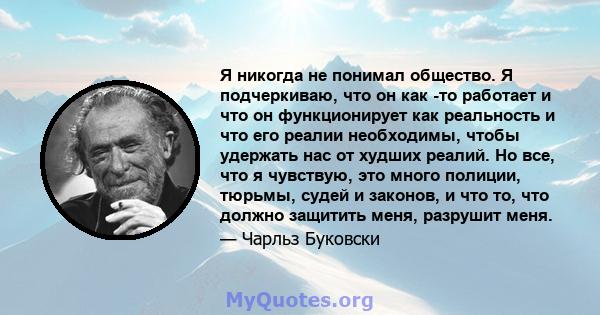 Я никогда не понимал общество. Я подчеркиваю, что он как -то работает и что он функционирует как реальность и что его реалии необходимы, чтобы удержать нас от худших реалий. Но все, что я чувствую, это много полиции, тюрьмы, судей и законов, и что то, что должно защитить меня, разрушит меня.
— Чарльз Буковски

MyQuotes.org